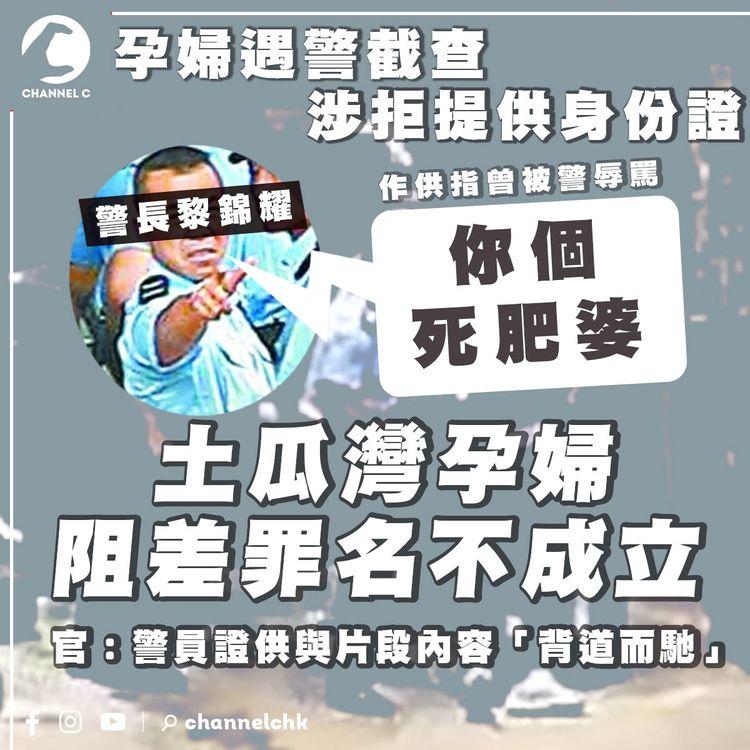 CHANNEL C

孕婦遇警截查
涉拒提供身份證

作供指曾被警辱罵

警長黎錦耀

你個
死肥婆

土瓜灣孕婦
阻差罪名不成立

官：警員證供與片段內容「背道而馳」

channelchk